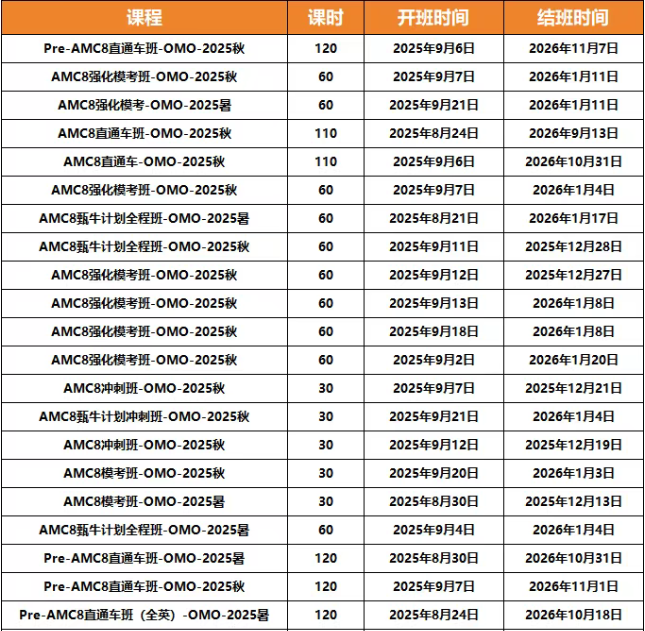 | 课程 | 课时 | 开班时间 | 结班时间 |
|---|---|---|---|
| Pre-AMC8直通车班-OMO-2025秋 | 120 | 2025年9月6日 | 2026年11月7日 |
| AMC8强化模考班-OMO-2025秋 | 60 | 2025年9月7日 | 2026年1月11日 |
| AMC8强化模考-OMO-2025暑 | 60 | 2025年9月21日 | 2026年1月11日 |
| AMC8直通车班-OMO-2025秋 | 110 | 2025年8月24日 | 2026年9月13日 |
| AMC8直通车-OMO-2025秋 | 110 | 2025年9月6日 | 2026年10月31日 |
| AMC8强化模考班-OMO-2025秋 | 60 | 2025年9月7日 | 2026年1月4日 |
| AMC8甄牛计划全程班-OMO-2025暑 | 60 | 2025年8月21日 | 2026年1月17日 |
| AMC8甄牛计划全程班-OMO-2025秋 | 60 | 2025年9月11日 | 2025年12月28日 |
| AMC8强化模考班-OMO-2025秋 | 60 | 2025年9月12日 | 2025年12月27日 |
| AMC8强化模考班-OMO-2025秋 | 60 | 2025年9月13日 | 2026年1月8日 |
| AMC8强化模考班-OMO-2025秋 | 60 | 2025年9月18日 | 2026年1月8日 |
| AMC8强化模考班-OMO-2025秋 | 60 | 2025年9月2日 | 2026年1月20日 |
| AMC8冲刺班-OMO-2025秋 | 30 | 2025年9月7日 | 2025年12月21日 |
| AMC8甄牛计划冲刺班-OMO-2025秋 | 30 | 2025年9月21日 | 2026年1月4日 |
| AMC8冲刺班-OMO-2025秋 | 30 | 2025年9月12日 | 2025年12月19日 |
| AMC8模考班-OMO-2025秋 | 30 | 2025年9月20日 | 2026年1月3日 |
| AMC8模考班-OMO-2025暑 | 30 | 2025年8月30日 | 2025年12月13日 |
| AMC8甄牛计划全程班-OMO-2025暑 | 60 | 2025年9月4日 | 2026年1月4日 |
| Pre-AMC8直通车班-OMO-2025暑 | 120 | 2025年8月30日 | 2026年10月31日 |
| Pre-AMC8直通车班-OMO-2025秋 | 120 | 2025年9月7日 | 2026年11月1日 |
| Pre-AMC8直通车班（全英）-OMO-2025暑 | 120 | 2025年8月24日 | 2026年10月18日 |